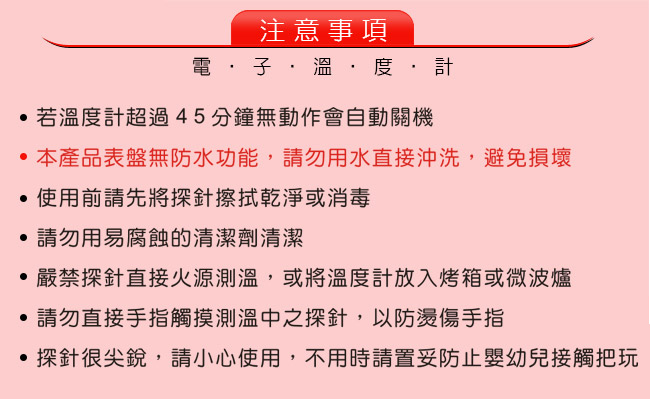 注意事項

電 · 子 · 溫 · 度 · 計

• 若溫度計超過 4 5 分鐘無動作會自動關機
• 本產品表盤無防水功能，請勿用水直接沖洗，避免損壞
• 使用前請先將探針擦拭乾淨或消毒
• 請勿用易腐蝕的清潔劑清潔
• 嚴禁探針直接火源測溫，或將溫度計放入烤箱或微波爐
• 請勿直接手指觸摸測溫中之探針，以防燙傷手指
• 探針很尖銳，請小心使用，不用時請置妥防止嬰幼兒接觸把玩